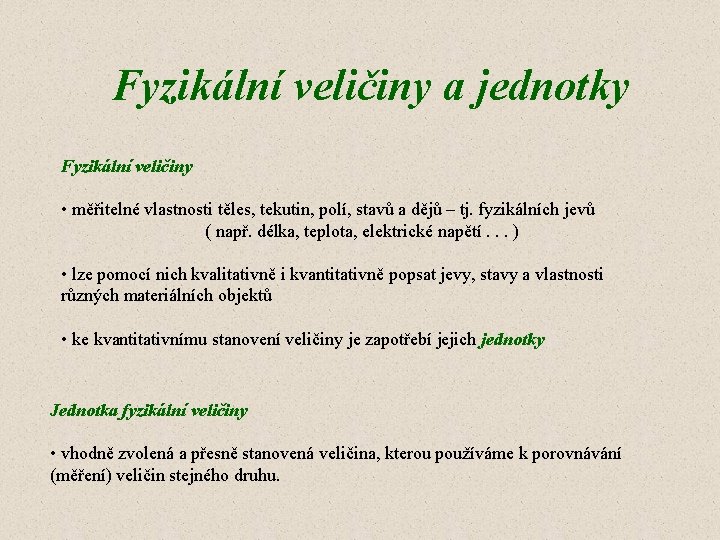 Fyzikální veličiny a jednotky

Fyzikální veličiny

• měřitelné vlastnosti těles, tekutin, polí, stavů a dějů – tj. fyzikálních jevů ( např. délka, teplota, elektrické napětí . . . )

• lze pomocí nich kvalitativně i kvantitativně popsat jevy, stavy a vlastnosti různých materiálních objektů

• ke kvantitativnímu stanovení veličiny je zapotřebí jejich jednotky

Jednotka fyzikální veličiny

• vhodně zvolená a přesně stanovená veličina, kterou používáme k porovnávání (měření) veličin stejného druhu.